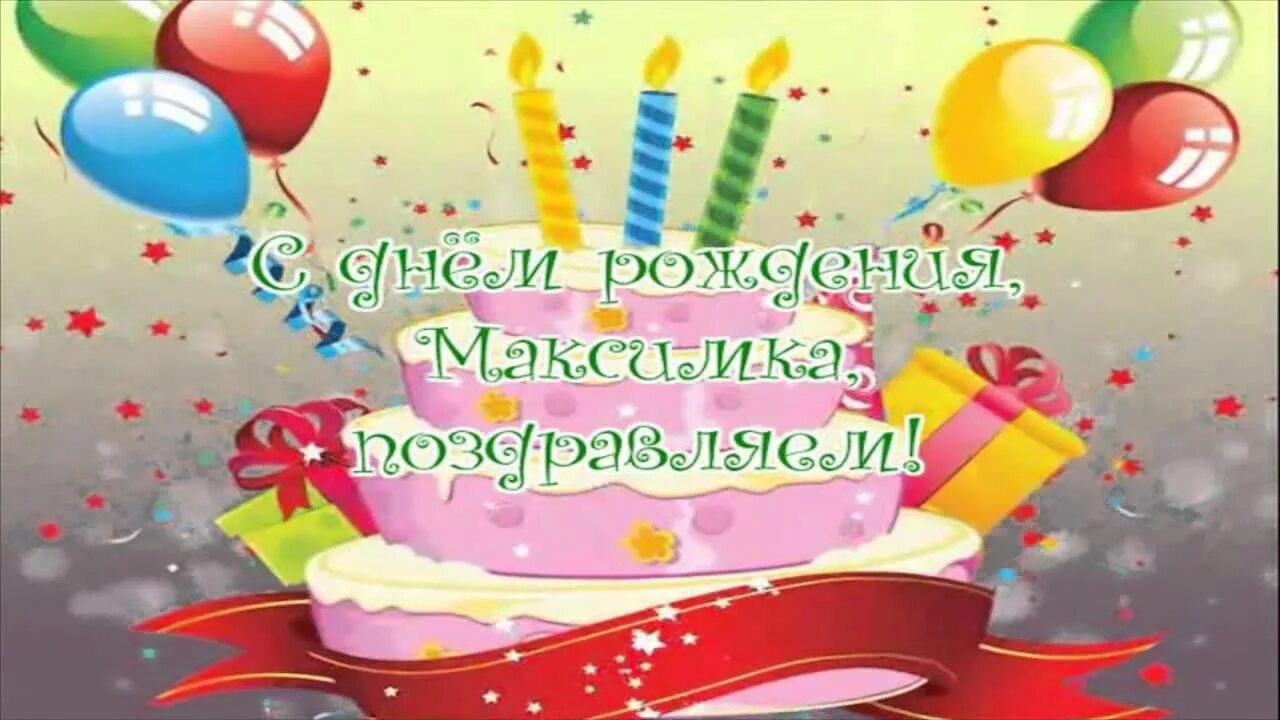 С днём рождения, Максимка, поздравляем!